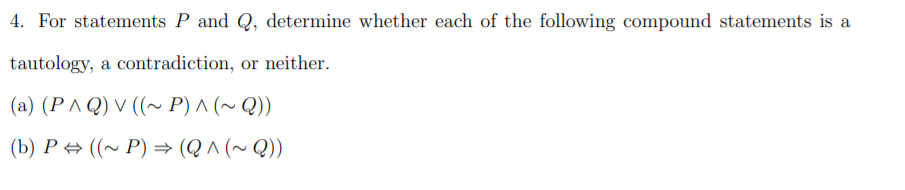 4. For statements $P$ and $Q$, determine whether each of the following compound statements is a tautology, a contradiction, or neither.

(a) $(P \wedge Q) \vee ((\sim P) \wedge (\sim Q))$

(b) $P \Leftrightarrow ((\sim P) \Rightarrow (Q \wedge (\sim Q))$